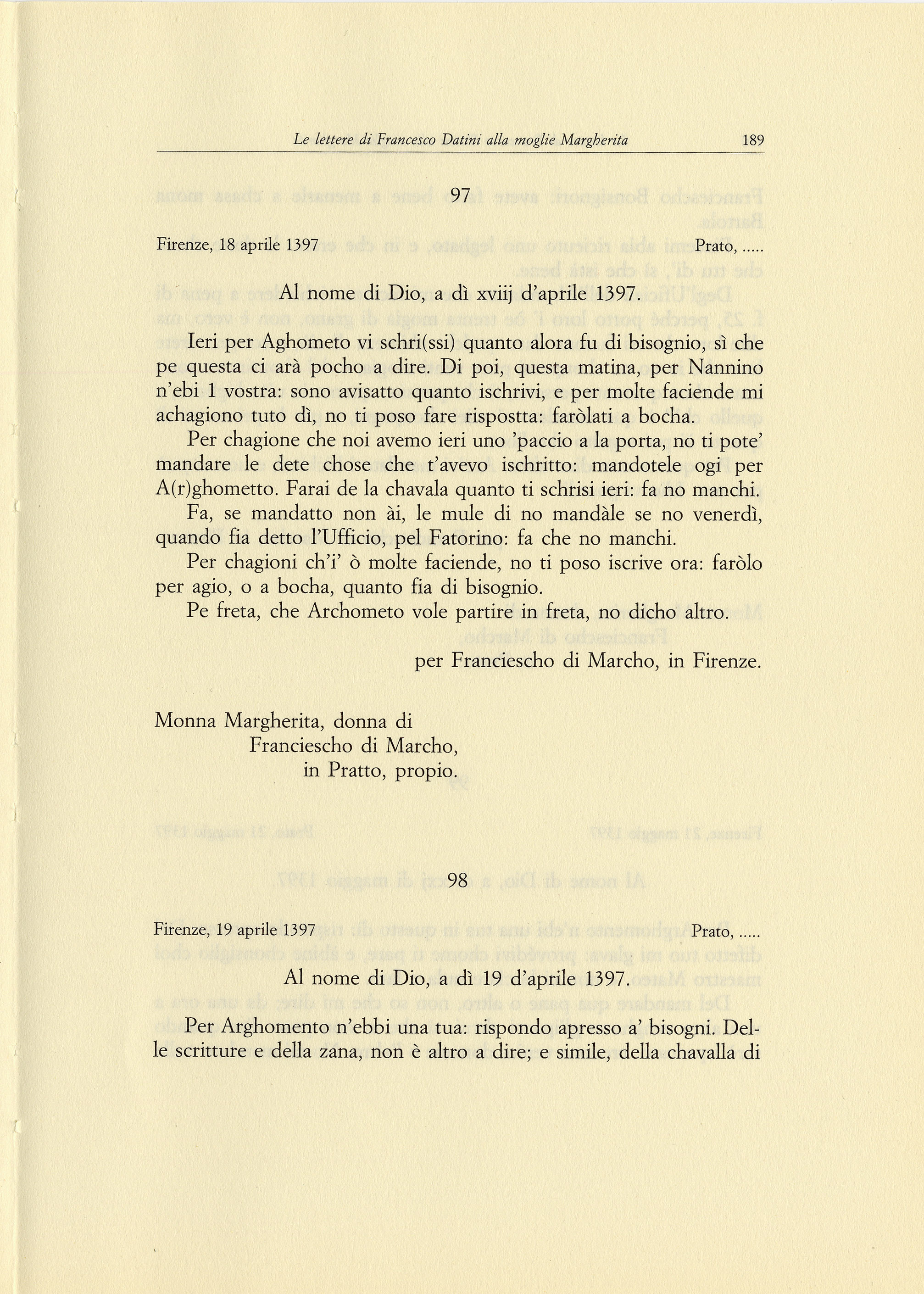 Le lettere di Francesco Datini alla moglie Margherita 189

97

Firenze, 18 aprile 1397 Prato, .....

Al nome di Dio, a dì xviij d'aprile 1397.

Ieri per Aghometo vi schri(ssi) quanto alora fu di bisognio, sì che pe questa ci arà pocho a dire. Di poi, questa matina, per Nannino n'ebi 1 vostra: sono avisatto quanto ischrivi, e per molte faciende mi achagiono tuto dì, no ti poso fare rispostta: faròlati a bocha.

Per chagione che noi avemo ieri uno 'paccio a la porta, no ti pote' mandare le dete chose che t'avevo ischritto: mandotele ogi per A(r)ghometto. Farai de la chavala quanto ti schrisi ieri: fa no manchi.

Fa, se mandatto non ài, le mule di no mandàle se no venerdì, quando fia detto l'Ufficio, pel Fatorino: fa che no manchi.

Per chagioni ch'i' ò molte faciende, no ti poso iscrive ora: faròlo per agio, o a bocha, quanto fia di bisognio.

Pe freta, che Archometo vole partire in freta, no dicho altro.

per Franciescho di Marcho, in Firenze.

Monna Margherita, donna di
Franciescho di Marcho,
in Pratto, propio.

98

Firenze, 19 aprile 1397 Prato, .....

Al nome di Dio, a dì 19 d'aprile 1397.

Per Arghomento n'ebbi una tua: rispondo apresso a' bisogni. Delle scritture e della zana, non è altro a dire; e simile, della chavalla di